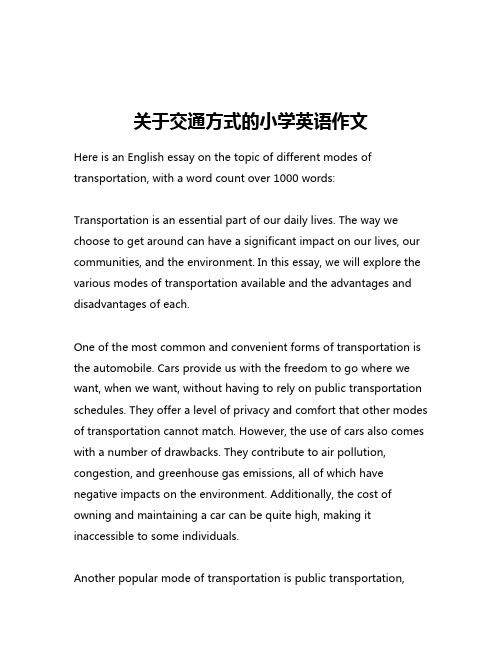 关于交通方式的小学英语作文

Here is an English essay on the topic of different modes of transportation, with a word count over 1000 words:

Transportation is an essential part of our daily lives. The way we choose to get around can have a significant impact on our lives, our communities, and the environment. In this essay, we will explore the various modes of transportation available and the advantages and disadvantages of each.

One of the most common and convenient forms of transportation is the automobile. Cars provide us with the freedom to go where we want, when we want, without having to rely on public transportation schedules. They offer a level of privacy and comfort that other modes of transportation cannot match. However, the use of cars also comes with a number of drawbacks. They contribute to air pollution, congestion, and greenhouse gas emissions, all of which have negative impacts on the environment. Additionally, the cost of owning and maintaining a car can be quite high, making it inaccessible to some individuals.

Another popular mode of transportation is public transportation,